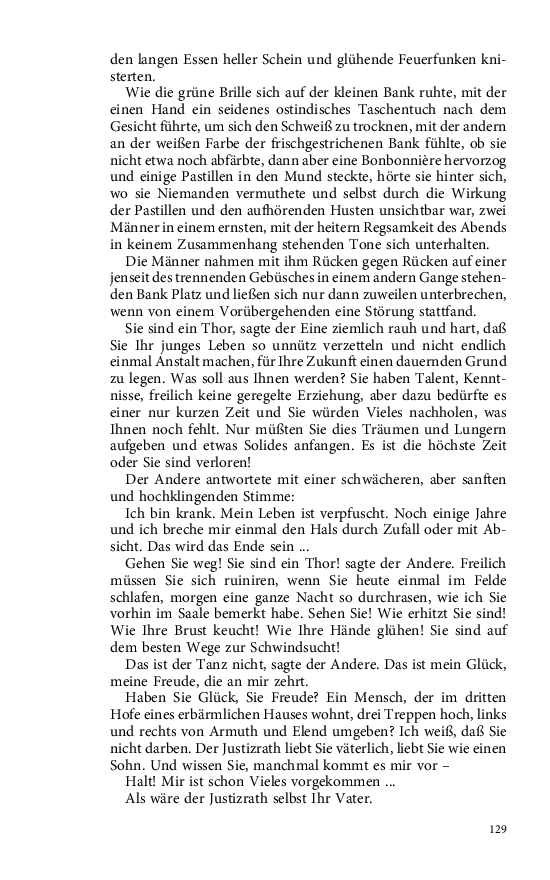 den langen Essen heller Schein und glühende Feuerfunken knisterten.

Wie die grüne Brille sich auf der kleinen Bank ruhte, mit der einen Hand ein seidenes ostindisches Taschentuch nach dem Gesicht führte, um sich den Schweiß zu trocknen, mit der andern an der weißen Farbe der frischgestrichenen Bank fühlte, ob sie nicht etwa noch abfärbte, dann aber eine Bonbonnière hervorzog und einige Pastillen in den Mund steckte, hörte sie hinter sich, wo sie Niemanden vermuthete und selbst durch die Wirkung der Pastillen und den aufhörenden Husten unsichtbar war, zwei Männer in einem ernsten, mit der heitern Regsamkeit des Abends in keinem Zusammenhang stehenden Tone sich unterhalten.

Die Männer nahmen mit ihm Rücken gegen Rücken auf einer jenseit des trennenden Gebüsches in einem andern Gange stehenden Bank Platz und ließen sich nur dann zuweilen unterbrechen, wenn von einem Vorübergehenden eine Störung stattfand.

Sie sind ein Thor, sagte der Eine ziemlich rauh und hart, daß Sie Ihr junges Leben so unnütz verzetteln und nicht endlich einmal Anstalt machen, für Ihre Zukunft einen dauernden Grund zu legen. Was soll aus Ihnen werden? Sie haben Talent, Kenntnisse, freilich keine geregelte Erziehung, aber dazu bedürfte es einer nur kurzen Zeit und Sie würden Vieles nachholen, was Ihnen noch fehlt. Nur müßten Sie dies Träumen und Lungern aufgeben und etwas Solides anfangen. Es ist die höchste Zeit oder Sie sind verloren!

Der Andere antwortete mit einer schwächeren, aber sanften und hochklingenden Stimme:

Ich bin krank. Mein Leben ist verpfuscht. Noch einige Jahre und ich breche mir einmal den Hals durch Zufall oder mit Absicht. Das wird das Ende sein ...

Gehen Sie weg! Sie sind ein Thor! sagte der Andere. Freilich müssen Sie sich ruiniren, wenn Sie heute einmal im Felde schlafen, morgen eine ganze Nacht so durchrasen, wie ich Sie vorhin im Saale bemerkt habe. Sehen Sie! Wie erhitzt Sie sind! Wie Ihre Brust keucht! Wie Ihre Hände glühen! Sie sind auf dem besten Wege zur Schwindsucht!

Das ist der Tanz nicht, sagte der Andere. Das ist mein Glück, meine Freude, die an mir zehrt.

Haben Sie Glück, Sie Freude? Ein Mensch, der im dritten Hofe eines erbärmlichen Hauses wohnt, drei Treppen hoch, links und rechts von Armuth und Elend umgeben? Ich weiß, daß Sie nicht darben. Der Justizrath liebt Sie väterlich, liebt Sie wie einen Sohn. Und wissen Sie, manchmal kommt es mir vor –

Halt! Mir ist schon Vieles vorgekommen ...

Als wäre der Justizrath selbst Ihr Vater.

129